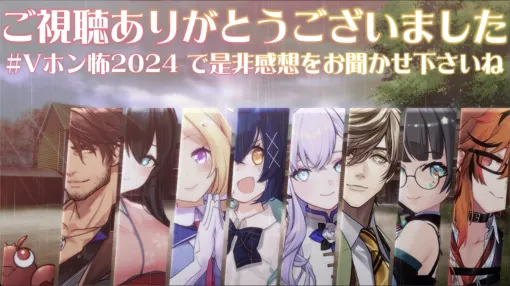 ご視聴ありがとうございました
#Vホン怖2024 で是非感想をお聞かせ下さいね